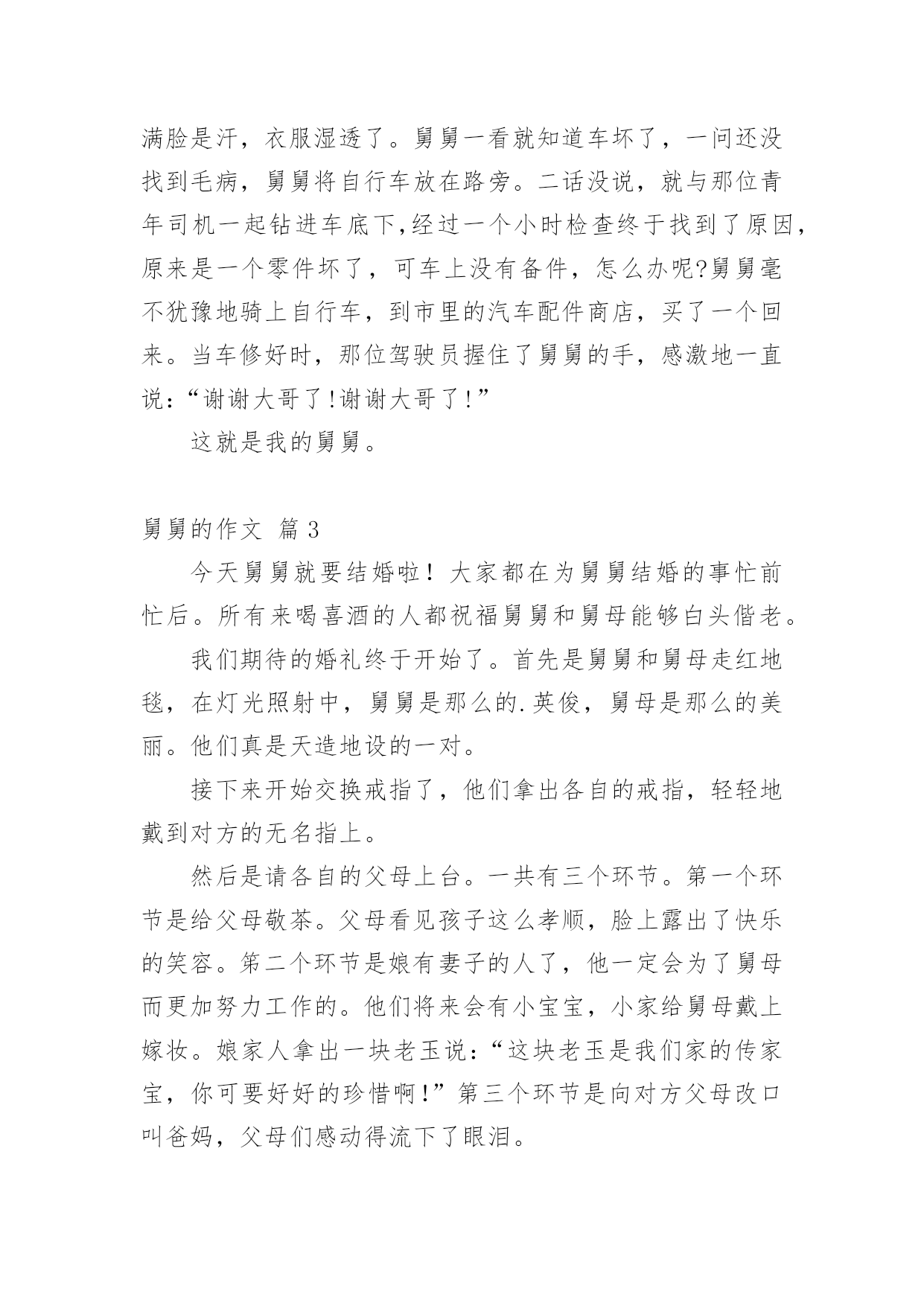 满脸是汗，衣服湿透了。舅舅一看就知道车坏了，一问还没找到毛病，舅舅将自行车放在路旁。二话没说，就与那位青年司机一起钻进车底下,经过一个小时检查终于找到了原因，原来是一个零件坏了，可车上没有备件，怎么办呢?舅舅毫不犹豫地骑上自行车，到市里的汽车配件商店，买了一个回来。当车修好时，那位驾驶员握住了舅舅的手，感激地一直说:“谢谢大哥了!谢谢大哥了!”

这就是我的舅舅。

舅舅的作文 篇3

今天舅舅就要结婚啦！大家都在为舅舅结婚的事忙前忙后。所有来喝喜酒的人都祝福舅舅和舅母能够白头偕老。

我们期待的婚礼终于开始了。首先是舅舅和舅母走红地毯，在灯光照射中，舅舅是那么的.英俊，舅母是那么的美丽。他们真是天造地设的一对。

接下来开始交换戒指了，他们拿出各自的戒指，轻轻地戴到对方的无名指上。

然后是请各自的父母上台。一共有三个环节。第一个环节是给父母敬茶。父母看见孩子这么孝顺，脸上露出了快乐的笑容。第二个环节是娘有妻子的人了，他一定会为了舅母而更加努力工作的。他们将来会有小宝宝，小家给舅母戴上嫁妆。娘家人拿出一块老玉说:“这块老玉是我们家的传家宝，你可要好好的珍惜啊!”第三个环节是向对方父母改口叫爸妈，父母们感动得流下了眼泪。